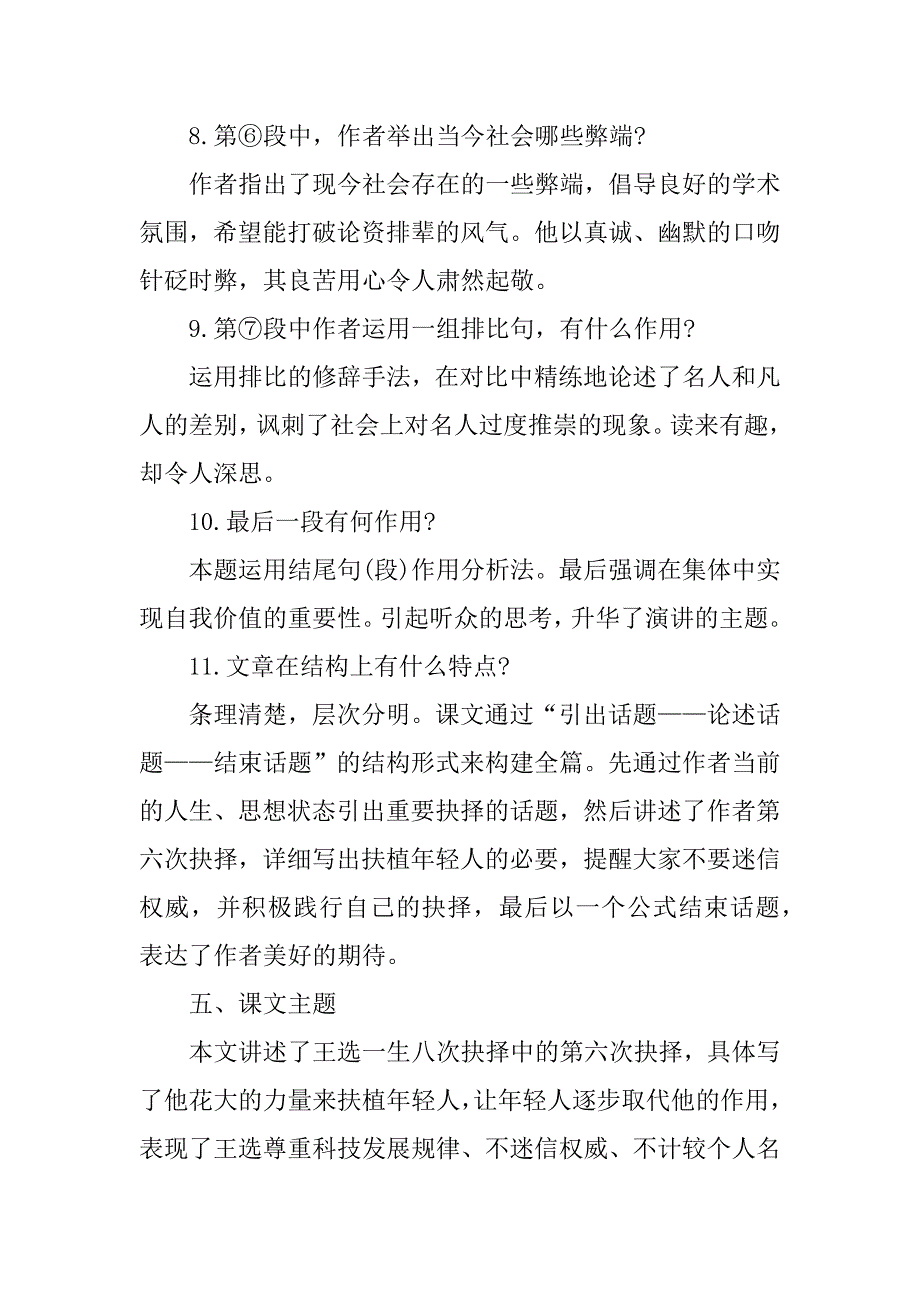 8.第⑥段中，作者举出当今社会哪些弊端?

作者指出了现今社会存在的一些弊端，倡导良好的学术氛围，希望能打破论资排辈的风气。他以真诚、幽默的口吻针砭时弊，其良苦用心令人肃然起敬。

9.第⑦段中作者运用一组排比句，有什么作用?

运用排比的修辞手法，在对比中精练地论述了名人和凡人的差别，讽刺了社会上对名人过度推崇的现象。读来有趣，却令人深思。

10.最后一段有何作用?

本题运用结尾句(段)作用分析法。最后强调在集体中实现自我价值的重要性。引起听众的思考，升华了演讲的主题。

11.文章在结构上有什么特点?

条理清楚，层次分明。课文通过“引出话题——论述话题——结束话题”的结构形式来构建全篇。先通过作者当前的人生、思想状态引出重要抉择的话题，然后讲述了作者第六次抉择，详细写出扶植年轻人的必要，提醒大家不要迷信权威，并积极践行自己的抉择，最后以一个公式结束话题，表达了作者美好的期待。

五、课文主题

本文讲述了王选一生八次抉择中的第六次抉择，具体写了他花大的力量来扶植年轻人，让年轻人逐步取代他的作用，表现了王选尊重科技发展规律、不迷信权威、不计较个人名